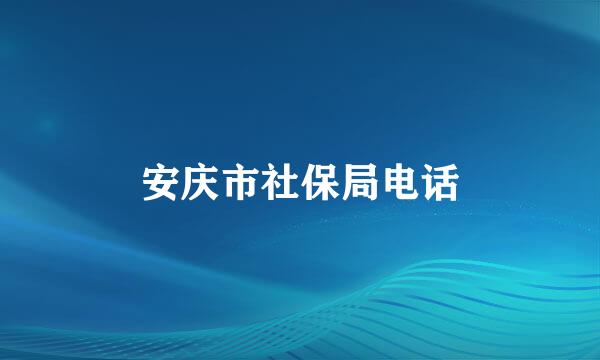 安庆市社保局电话